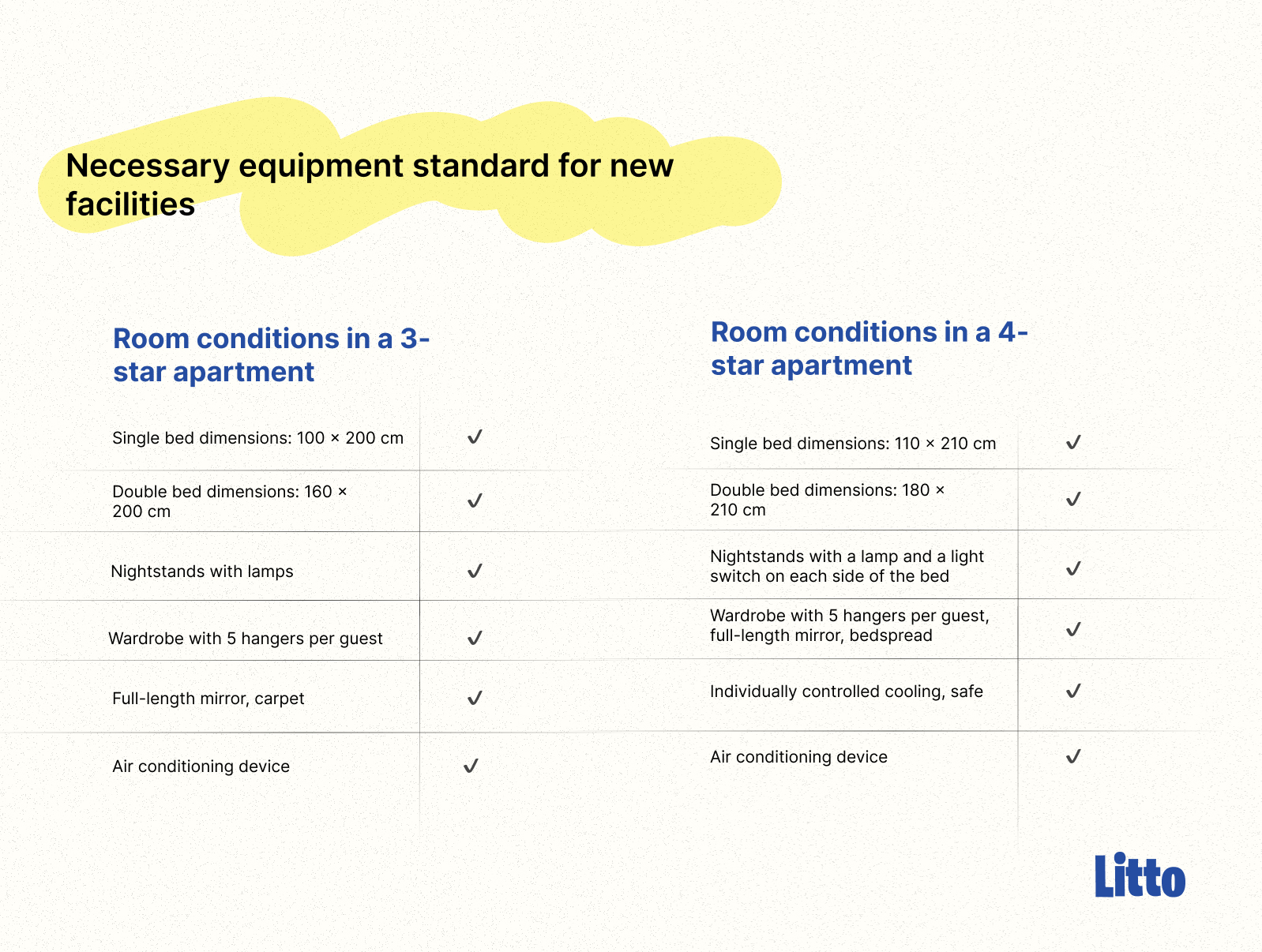 Necessary equipment standard for new facilities

Room conditions in a 3-star apartment

| | |
|---|---|
| Single bed dimensions: 100 × 200 cm | ✓ |
| Double bed dimensions: 160 × 200 cm | ✓ |
| Nightstands with lamps | ✓ |
| Wardrobe with 5 hangers per guest | ✓ |
| Full-length mirror, carpet | ✓ |
| Air conditioning device | ✓ |

Room conditions in a 4-star apartment

| | |
|---|---|
| Single bed dimensions: 110 × 210 cm | ✓ |
| Double bed dimensions: 180 × 210 cm | ✓ |
| Nightstands with a lamp and a light switch on each side of the bed | ✓ |
| Wardrobe with 5 hangers per guest, full-length mirror, bedspread | ✓ |
| Individually controlled cooling, safe | ✓ |
| Air conditioning device | ✓ |

Litto